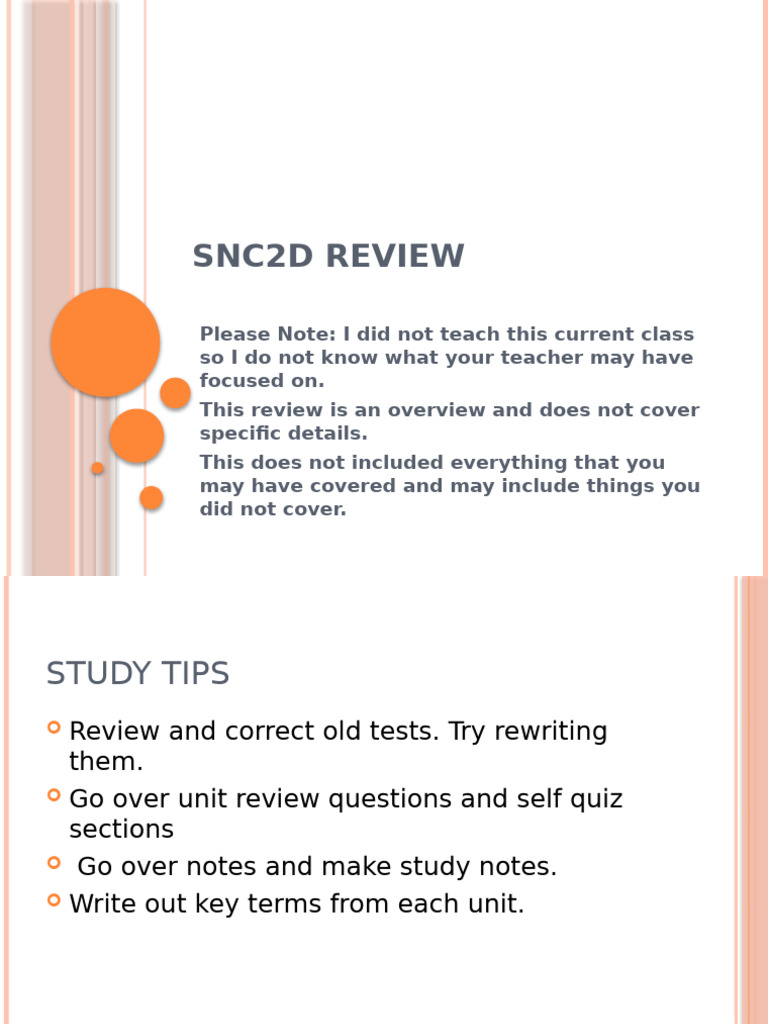 SNC2D REVIEW

Please Note: I did not teach this current class so I do not know what your teacher may have focused on.

This review is an overview and does not cover specific details.

This does not included everything that you may have covered and may include things you did not cover.

STUDY TIPS

Review and correct old tests. Try rewriting them.

Go over unit review questions and self quiz sections

Go over notes and make study notes.

Write out key terms from each unit.